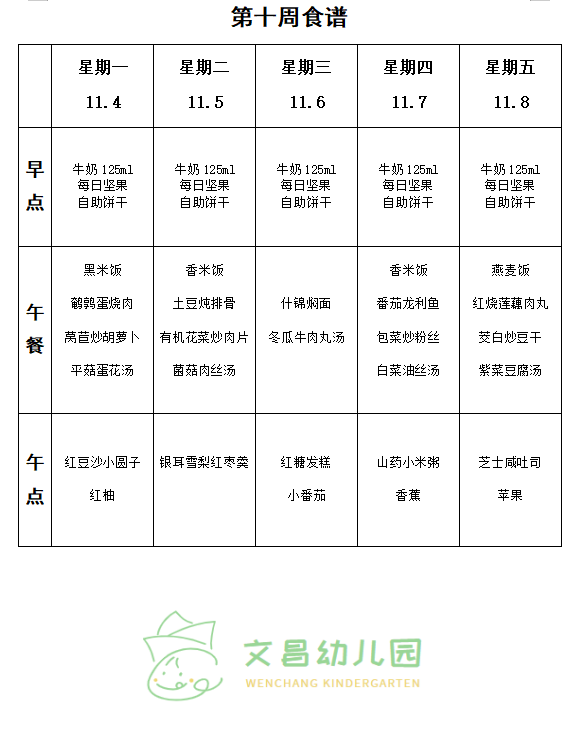 第十周食谱

| | 星期一 11.4 | 星期二 11.5 | 星期三 11.6 | 星期四 11.7 | 星期五 11.8 |
|---|---|---|---|---|---|
| 早点 | 牛奶 125ml 每日坚果 自助饼干 | 牛奶 125ml 每日坚果 自助饼干 | 牛奶 125ml 每日坚果 自助饼干 | 牛奶 125ml 每日坚果 自助饼干 | 牛奶 125ml 每日坚果 自助饼干 |
| 午餐 | 黑米饭 鹌鹑蛋烧肉 莴苣炒胡萝卜 平菇蛋花汤 | 香米饭 土豆炖排骨 有机花菜炒肉片 菌菇肉丝汤 | 什锦焖面 冬瓜牛肉丸汤 | 香米饭 番茄龙利鱼 包菜炒粉丝 白菜油丝汤 | 燕麦饭 红烧莲藕肉丸 茭白炒豆干 紫菜豆腐汤 |
| 午点 | 红豆沙小圆子 红柚 | 银耳雪梨红枣羹 | 红糖发糕 小番茄 | 山药小米粥 香蕉 | 芝士咸吐司 苹果 |

文昌幼儿园
WENCHANG KINDERGARTEN